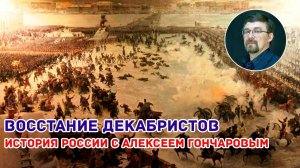 ВОССТАНИЕ ДЕКАБРИСТОВ
ИСТОРИЯ РОССИИ С АЛЕКСЕЕМ ГОНЧАРОВЫМ